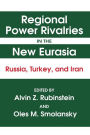 Regional Power Rivalries

IN THE

New Eurasia

Russia, Turkey, and Iran

EDITED BY

Alvin Z. Rubinstein

AND

Oles M. Smolansky